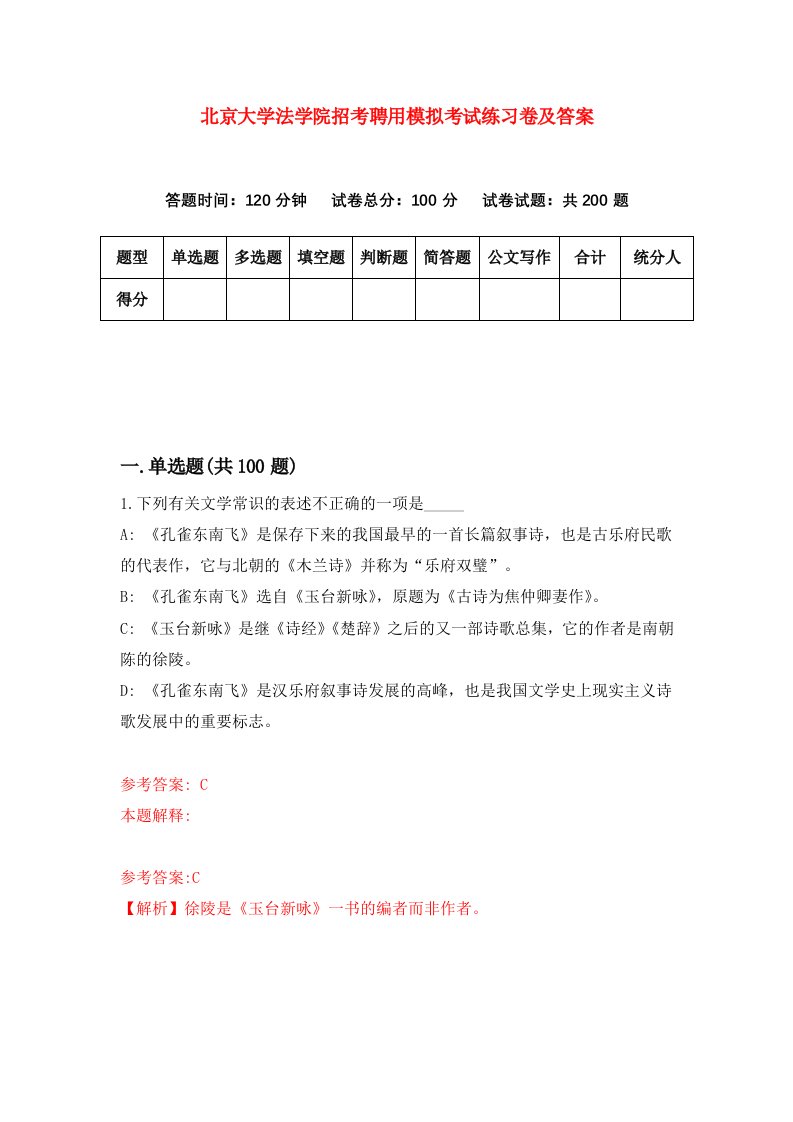 北京大学法学院招考聘用模拟考试练习卷及答案

答题时间：120 分钟　试卷总分：100 分　试卷试题：共 200 题

| 题型 | 单选题 | 多选题 | 填空题 | 判断题 | 简答题 | 公文写作 | 合计 | 统分人 |
|---|---|---|---|---|---|---|---|---|
| 得分 | | | | | | | | |

一.单选题(共 100 题)

1.下列有关文学常识的表述不正确的一项是_____

A: 《孔雀东南飞》是保存下来的我国最早的一首长篇叙事诗，也是古乐府民歌的代表作，它与北朝的《木兰诗》并称为“乐府双璧”。

B: 《孔雀东南飞》选自《玉台新咏》，原题为《古诗为焦仲卿妻作》。

C: 《玉台新咏》是继《诗经》《楚辞》之后的又一部诗歌总集，它的作者是南朝陈的徐陵。

D: 《孔雀东南飞》是汉乐府叙事诗发展的高峰，也是我国文学史上现实主义诗歌发展中的重要标志。

参考答案: C
本题解释:

参考答案:C
【解析】徐陵是《玉台新咏》一书的编者而非作者。